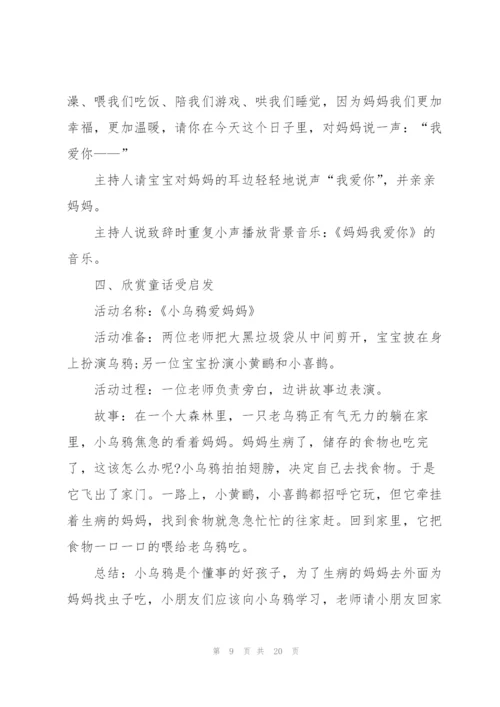 澡、喂我们吃饭、陪我们游戏、哄我们睡觉，因为妈妈我们更加幸福，更加温暖，请你在今天这个日子里，对妈妈说一声：“我爱你——”

主持人请宝宝对妈妈的耳边轻轻地说声“我爱你”，并亲亲妈妈。

主持人说致辞时重复小声播放背景音乐：《妈妈我爱你》的音乐。

四、欣赏童话受启发

活动名称：《小乌鸦爱妈妈》

活动准备：两位老师把大黑垃圾袋从中间剪开，宝宝披在身上扮演乌鸦;另一位宝宝扮演小黄鹂和小喜鹊。

活动过程：一位老师负责旁白，边讲故事边表演。

故事：在一个大森林里，一只老乌鸦正有气无力的躺在家里，小乌鸦焦急的看着妈妈。妈妈生病了，储存的食物也吃完了，这该怎么办呢?小乌鸦拍拍翅膀，决定自己去找食物。于是它飞出了家门。一路上，小黄鹂，小喜鹊都招呼它玩，但它牵挂着生病的妈妈，找到食物就急急忙忙的往家赶。回到家里，它把食物一口一口的喂给老乌鸦吃。

总结：小乌鸦是个懂事的好孩子，为了生病的妈妈去外面为妈妈找虫子吃，小朋友们应该向小乌鸦学习，老师请小朋友回家

第 9 页 共 20 页